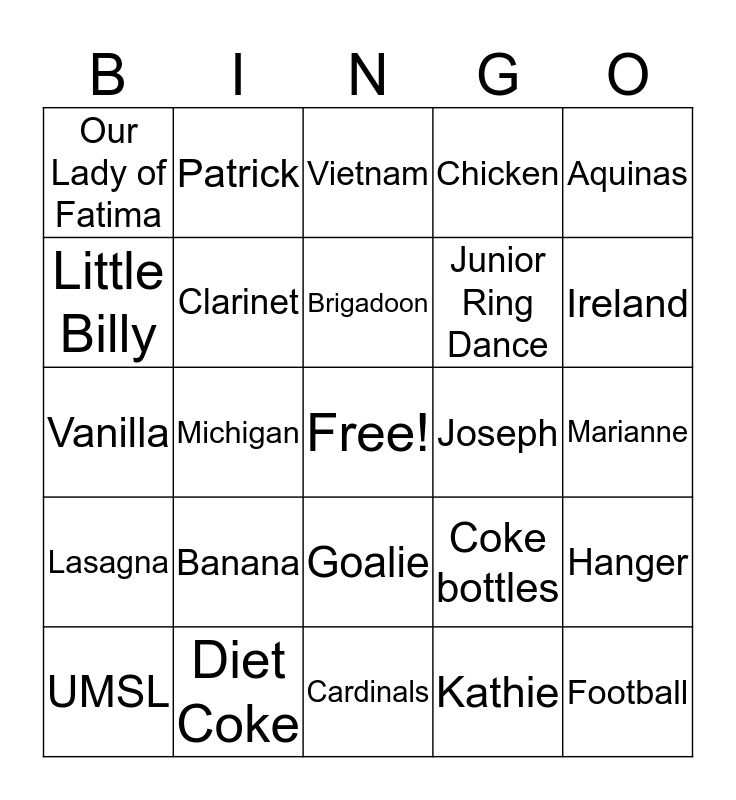 | B | I | N | G | O |
|---|---|---|---|---|
| Our Lady of Fatima | Patrick | Vietnam | Chicken | Aquinas |
| Little Billy | Clarinet | Brigadoon | Junior Ring Dance | Ireland |
| Vanilla | Michigan | Free! | Joseph | Marianne |
| Lasagna | Banana | Goalie | Coke bottles | Hanger |
| UMSL | Diet Coke | Cardinals | Kathie | Football |